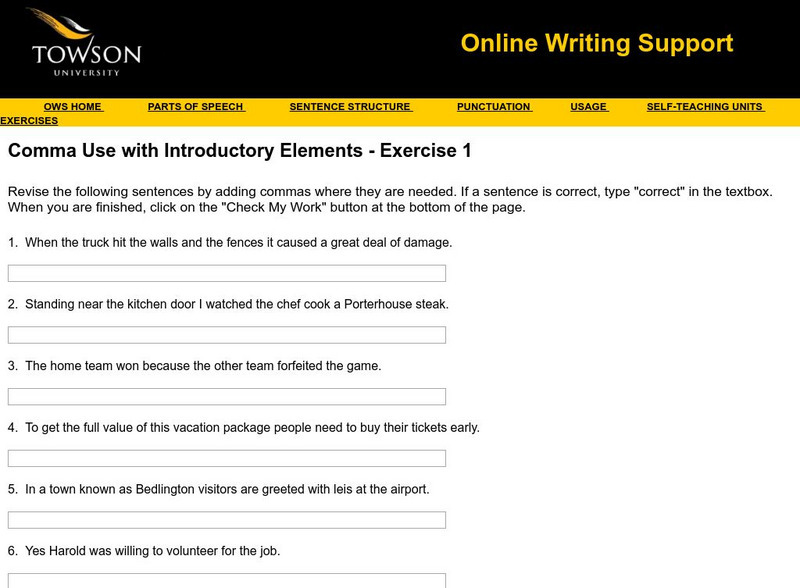 TOWSON
UNIVERSITY

Online Writing Support

OWS HOME PARTS OF SPEECH SENTENCE STRUCTURE PUNCTUATION USAGE SELF-TEACHING UNITS EXERCISES

Comma Use with Introductory Elements - Exercise 1

Revise the following sentences by adding commas where they are needed. If a sentence is correct, type "correct" in the textbox. When you are finished, click on the "Check My Work" button at the bottom of the page.

1. When the truck hit the walls and the fences it caused a great deal of damage.

2. Standing near the kitchen door I watched the chef cook a Porterhouse steak.

3. The home team won because the other team forfeited the game.

4. To get the full value of this vacation package people need to buy their tickets early.

5. In a town known as Bedlington visitors are greeted with leis at the airport.

6. Yes Harold was willing to volunteer for the job.